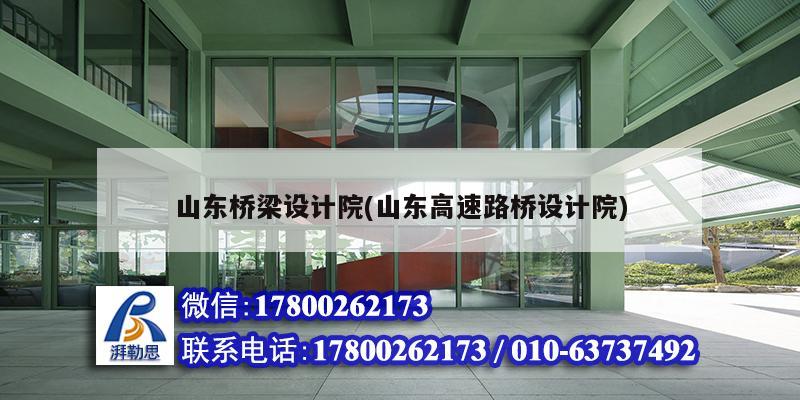 山东桥梁设计院(山东高速路桥设计院)

湃勒思

微信:17800262173

联系电话:17800262173 / 010-63737492